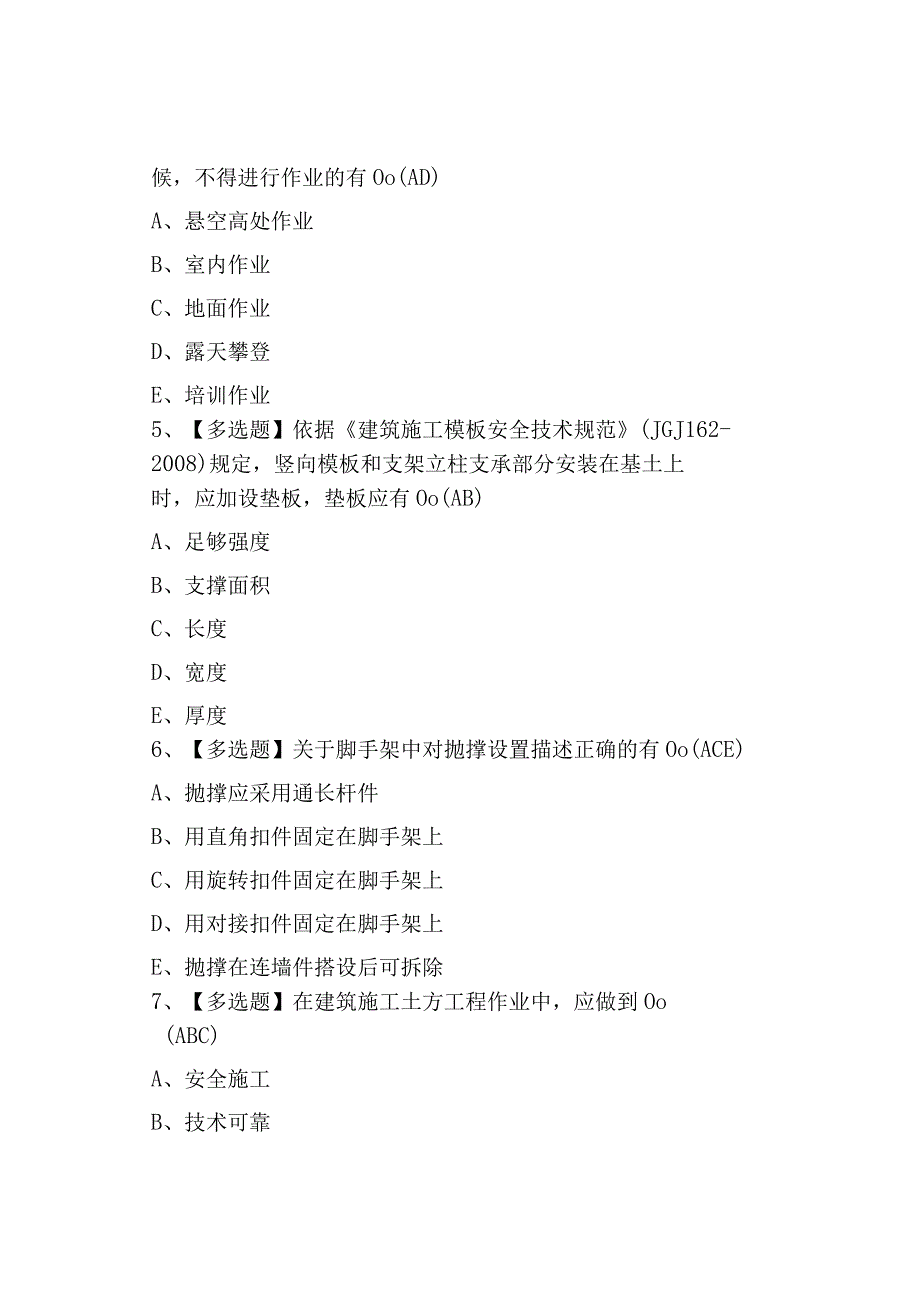 候，不得进行作业的有 Oo(AD)

A、悬空高处作业

B、室内作业

C、地面作业

D、露天攀登

E、培训作业

5、【多选题】依据《建筑施工模板安全技术规范》(JGJ162-2008)规定，竖向模板和支架立柱支承部分安装在基土上时，应加设垫板，垫板应有 Oo(AB)

A、足够强度

B、支撑面积

C、长度

D、宽度

E、厚度

6、【多选题】关于脚手架中对抛撑设置描述正确的有 Oo(ACE)

A、抛撑应采用通长杆件

B、用直角扣件固定在脚手架上

C、用旋转扣件固定在脚手架上

D、用对接扣件固定在脚手架上

E、抛撑在连墙件搭设后可拆除

7、【多选题】在建筑施工土方工程作业中，应做到 Oo (ABC)

A、安全施工

B、技术可靠